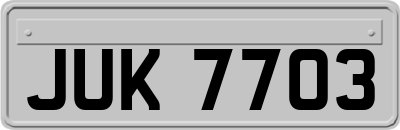 JUK 7703